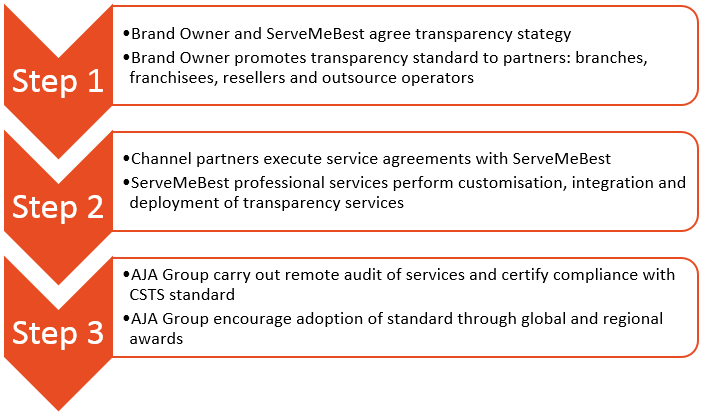 Step 1

•Brand Owner and ServeMeBest agree transparency stategy
•Brand Owner promotes transparency standard to partners: branches, franchisees, resellers and outsource operators

Step 2

•Channel partners execute service agreements with ServeMeBest
•ServeMeBest professional services perform customisation, integration and deployment of transparency services

Step 3

•AJA Group carry out remote audit of services and certify compliance with CSTS standard
•AJA Group encourage adoption of standard through global and regional awards